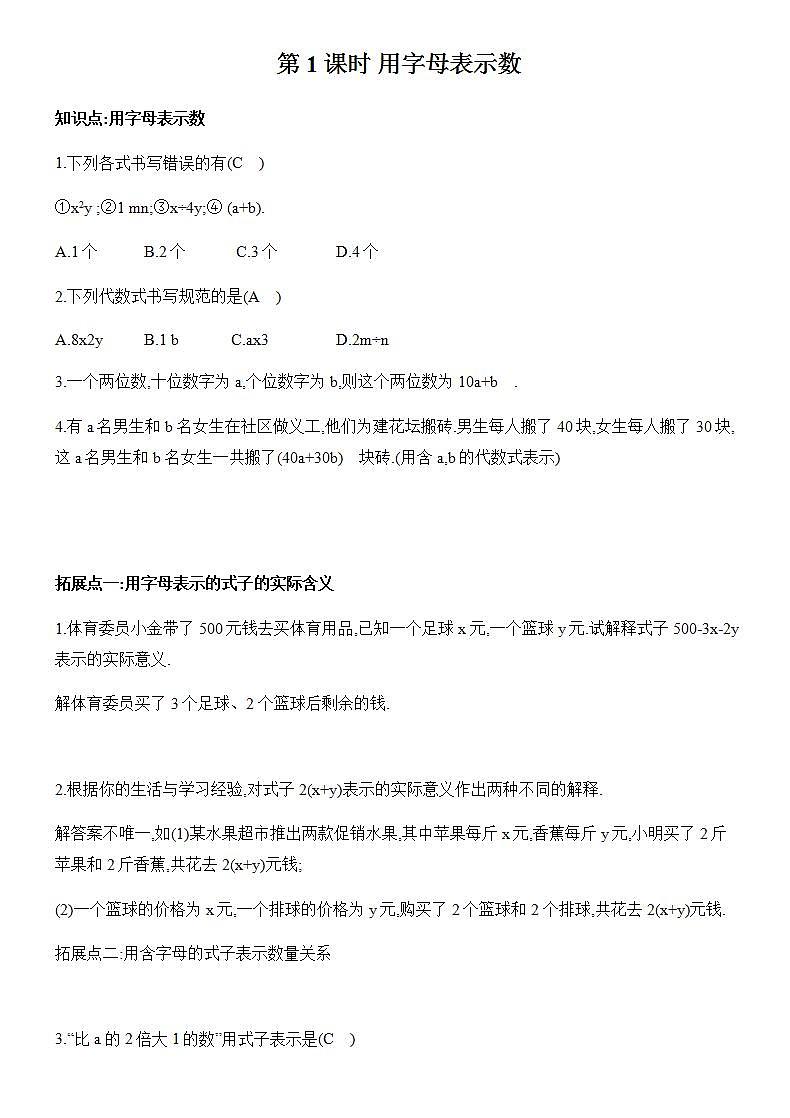 第 1 课时 用字母表示数

知识点:用字母表示数

1.下列各式书写错误的有(C )

①$x^2y$ ;②1 mn;③x÷4y;④ (a+b).

A.1 个　　B.2 个　　C.3 个　　D.4 个

2.下列代数式书写规范的是(A )

A.8x2y　　B.1 b　　C.ax3　　D.2m÷n

3.一个两位数,十位数字为 a,个位数字为 b,则这个两位数为 10a+b .

4.有 a 名男生和 b 名女生在社区做义工,他们为建花坛搬砖.男生每人搬了 40 块,女生每人搬了 30 块,这 a 名男生和 b 名女生一共搬了(40a+30b) 块砖.(用含 a,b 的代数式表示)

拓展点一:用字母表示的式子的实际含义

1.体育委员小金带了 500 元钱去买体育用品,已知一个足球 x 元,一个篮球 y 元.试解释式子 500-3x-2y 表示的实际意义.

解体育委员买了 3 个足球、2 个篮球后剩余的钱.

2.根据你的生活与学习经验,对式子 2(x+y)表示的实际意义作出两种不同的解释.

解答案不唯一,如(1)某水果超市推出两款促销水果,其中苹果每斤 x 元,香蕉每斤 y 元,小明买了 2 斤苹果和 2 斤香蕉,共花去 2(x+y)元钱;

(2)一个篮球的价格为 x 元,一个排球的价格为 y 元,购买了 2 个篮球和 2 个排球,共花去 2(x+y)元钱.

拓展点二:用含字母的式子表示数量关系

3."比 a 的 2 倍大 1 的数"用式子表示是(C )